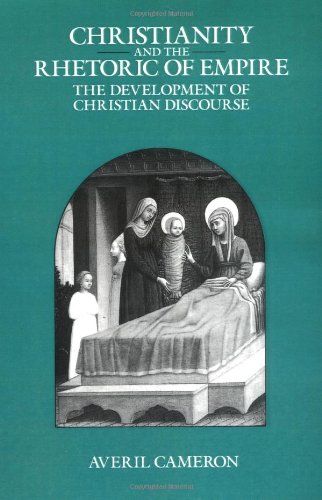 Copyrighted Material

CHRISTIANITY
AND THE
RHETORIC OF EMPIRE
THE DEVELOPMENT OF
CHRISTIAN DISCOURSE

AVERIL CAMERON

Copyrighted Material